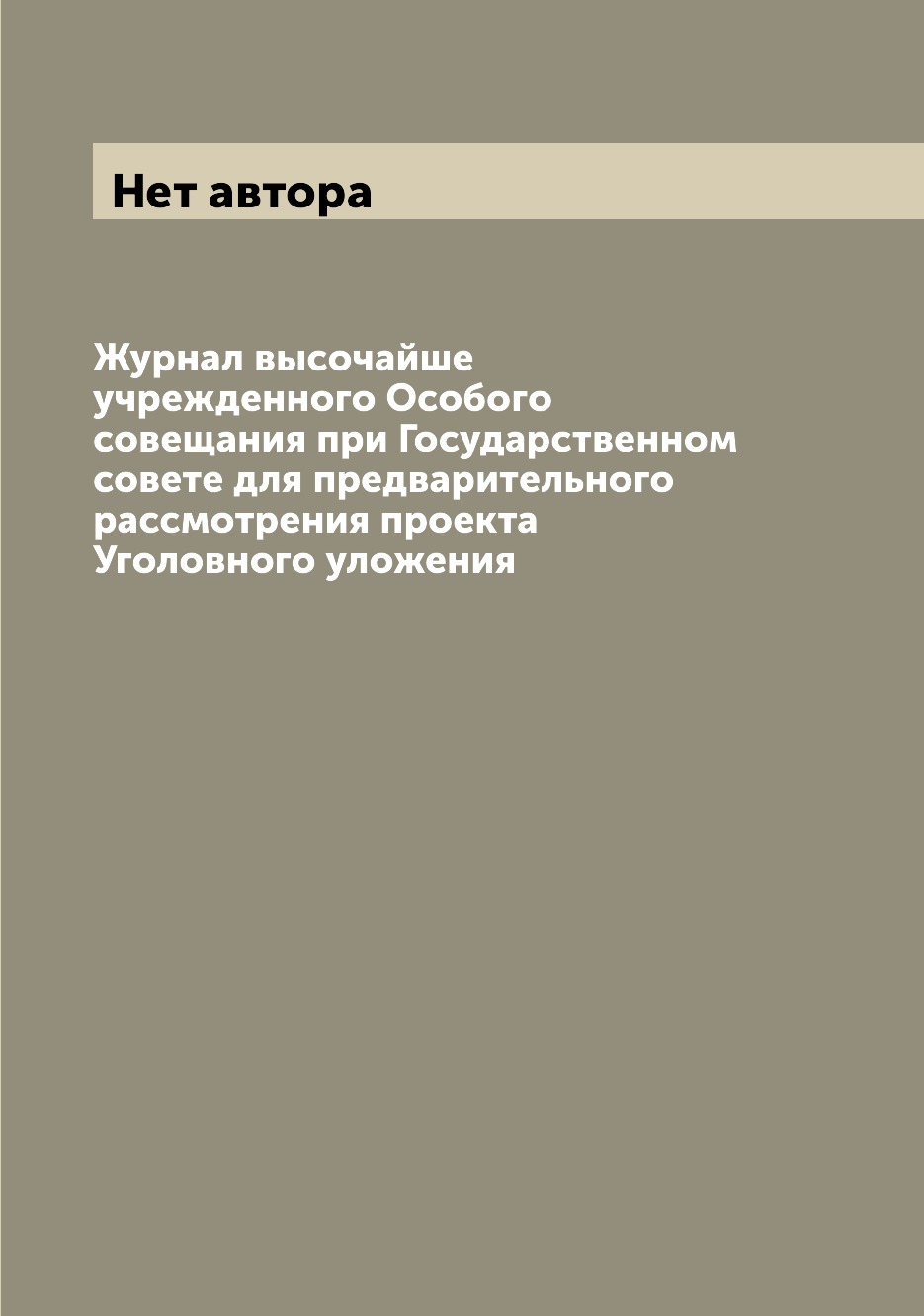 Нет автора

Журнал высочайше учрежденного Особого совещания при Государственном совете для предварительного рассмотрения проекта Уголовного уложения